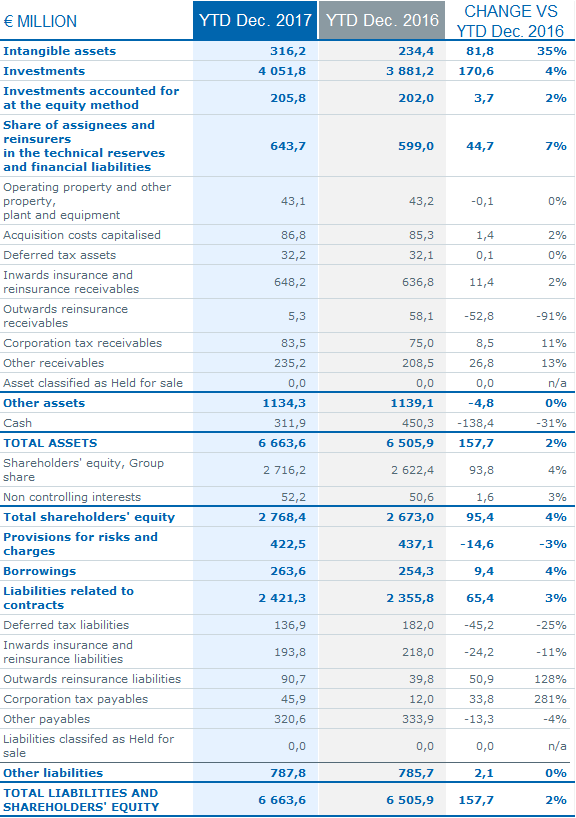 | € MILLION | YTD Dec. 2017 | YTD Dec. 2016 | CHANGE VS YTD Dec. 2016 | |
|---|---|---|---|---|
| Intangible assets | 316,2 | 234,4 | 81,8 | 35% |
| Investments | 4 051,8 | 3 881,2 | 170,6 | 4% |
| Investments accounted for at the equity method | 205,8 | 202,0 | 3,7 | 2% |
| Share of assignees and reinsurers in the technical reserves and financial liabilities | 643,7 | 599,0 | 44,7 | 7% |
| Operating property and other property, plant and equipment | 43,1 | 43,2 | -0,1 | 0% |
| Acquisition costs capitalised | 86,8 | 85,3 | 1,4 | 2% |
| Deferred tax assets | 32,2 | 32,1 | 0,1 | 0% |
| Inwards insurance and reinsurance receivables | 648,2 | 636,8 | 11,4 | 2% |
| Outwards reinsurance receivables | 5,3 | 58,1 | -52,8 | -91% |
| Corporation tax receivables | 83,5 | 75,0 | 8,5 | 11% |
| Other receivables | 235,2 | 208,5 | 26,8 | 13% |
| Asset classified as Held for sale | 0,0 | 0,0 | 0,0 | n/a |
| Other assets | 1134,3 | 1139,1 | -4,8 | 0% |
| Cash | 311,9 | 450,3 | -138,4 | -31% |
| TOTAL ASSETS | 6 663,6 | 6 505,9 | 157,7 | 2% |
| Shareholders' equity, Group share | 2 716,2 | 2 622,4 | 93,8 | 4% |
| Non controlling interests | 52,2 | 50,6 | 1,6 | 3% |
| Total shareholders' equity | 2 768,4 | 2 673,0 | 95,4 | 4% |
| Provisions for risks and charges | 422,5 | 437,1 | -14,6 | -3% |
| Borrowings | 263,6 | 254,3 | 9,4 | 4% |
| Liabilities related to contracts | 2 421,3 | 2 355,8 | 65,4 | 3% |
| Deferred tax liabilities | 136,9 | 182,0 | -45,2 | -25% |
| Inwards insurance and reinsurance liabilities | 193,8 | 218,0 | -24,2 | -11% |
| Outwards reinsurance liabilities | 90,7 | 39,8 | 50,9 | 128% |
| Corporation tax payables | 45,9 | 12,0 | 33,8 | 281% |
| Other payables | 320,6 | 333,9 | -13,3 | -4% |
| Liabilities classifed as Held for sale | 0,0 | 0,0 | 0,0 | n/a |
| Other liabilities | 787,8 | 785,7 | 2,1 | 0% |
| TOTAL LIABILITIES AND SHAREHOLDERS' EQUITY | 6 663,6 | 6 505,9 | 157,7 | 2% |